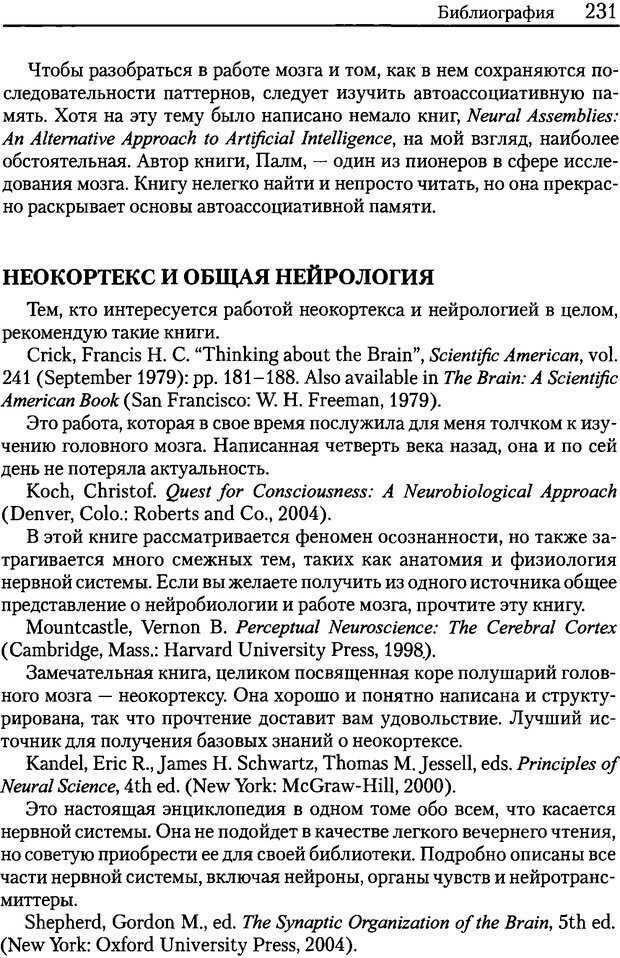 Библиография 231

Чтобы разобраться в работе мозга и том, как в нем сохраняются последовательности паттернов, следует изучить автоассоциативную память. Хотя на эту тему было написано немало книг, Neural Assemblies: An Alternative Approach to Artificial Intelligence, на мой взгляд, наиболее обстоятельная. Автор книги, Палм, — один из пионеров в сфере исследования мозга. Книгу нелегко найти и непросто читать, но она прекрасно раскрывает основы автоассоциативной памяти.

НЕОКОРТЕКС И ОБЩАЯ НЕЙРОЛОГИЯ

Тем, кто интересуется работой неокортекса и нейрологией в целом, рекомендую такие книги.

Crick, Francis H. C. "Thinking about the Brain", Scientific American, vol. 241 (September 1979): pp. 181–188. Also available in The Brain: A Scientific American Book (San Francisco: W. H. Freeman, 1979).

Это работа, которая в свое время послужила для меня толчком к изучению головного мозга. Написанная четверть века назад, она и по сей день не потеряла актуальность.

Koch, Christof. Quest for Consciousness: A Neurobiological Approach (Denver, Colo.: Roberts and Co., 2004).

В этой книге рассматривается феномен осознанности, но также затрагивается много смежных тем, таких как анатомия и физиология нервной системы. Если вы желаете получить из одного источника общее представление о нейробиологии и работе мозга, прочтите эту книгу.

Mountcastle, Vernon B. Perceptual Neuroscience: The Cerebral Cortex (Cambridge, Mass.: Harvard University Press, 1998).

Замечательная книга, целиком посвященная коре полушарий головного мозга — неокортексу. Она хорошо и понятно написана и структурирована, так что прочтение доставит вам удовольствие. Лучший источник для получения базовых знаний о неокортексе.

Kandel, Eric R., James H. Schwartz, Thomas M. Jessell, eds. Principles of Neural Science, 4th ed. (New York: McGraw-Hill, 2000).

Это настоящая энциклопедия в одном томе обо всем, что касается нервной системы. Она не подойдет в качестве легкого вечернего чтения, но советую приобрести ее для своей библиотеки. Подробно описаны все части нервной системы, включая нейроны, органы чувств и нейротрансмиттеры.

Shepherd, Gordon M., ed. The Synaptic Organization of the Brain, 5th ed. (New York: Oxford University Press, 2004).